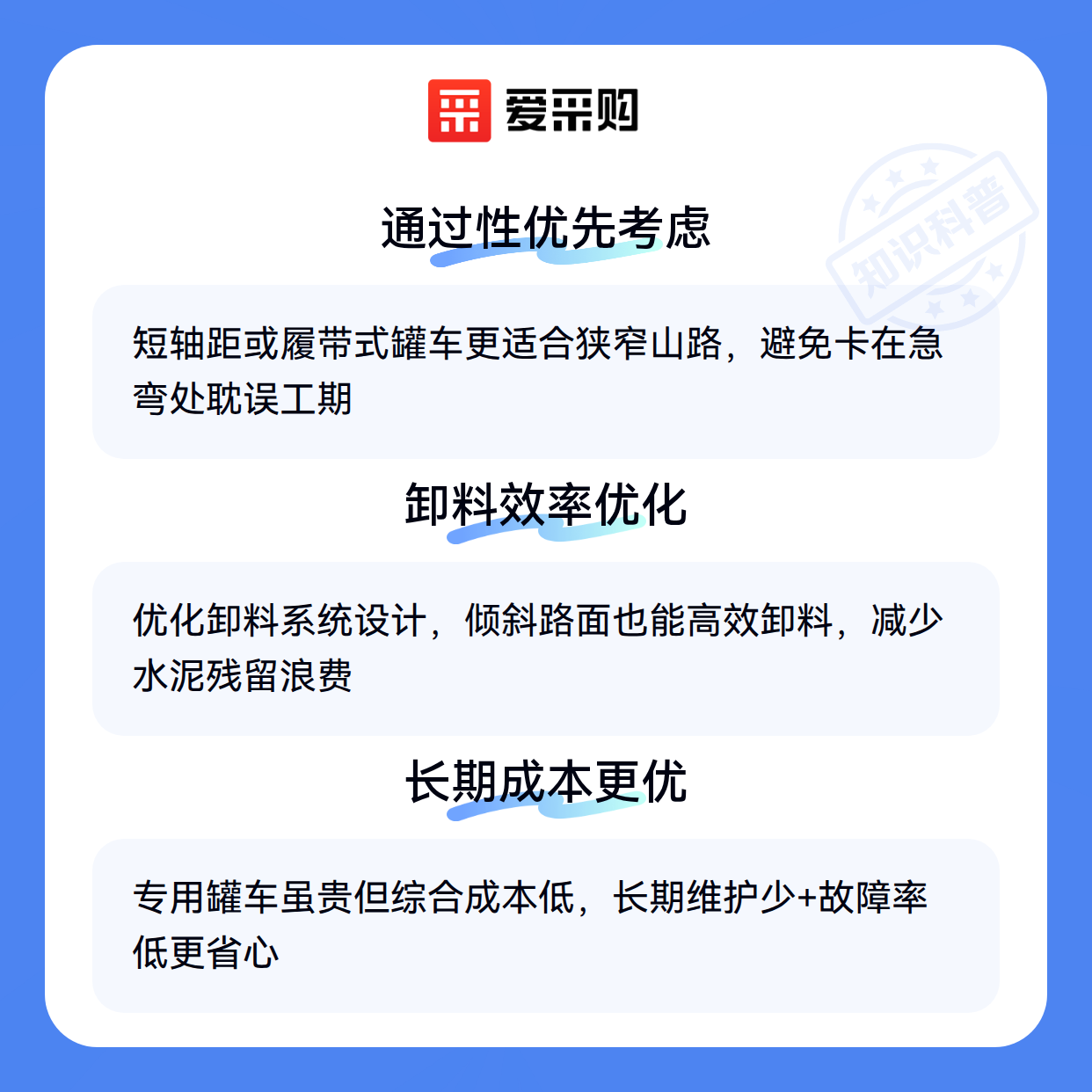 爱采购

通过性优先考虑

短轴距或履带式罐车更适合狭窄山路，避免卡在急弯处耽误工期

卸料效率优化

优化卸料系统设计，倾斜路面也能高效卸料，减少水泥残留浪费

长期成本更优

专用罐车虽贵但综合成本低，长期维护少+故障率低更省心

知识科普